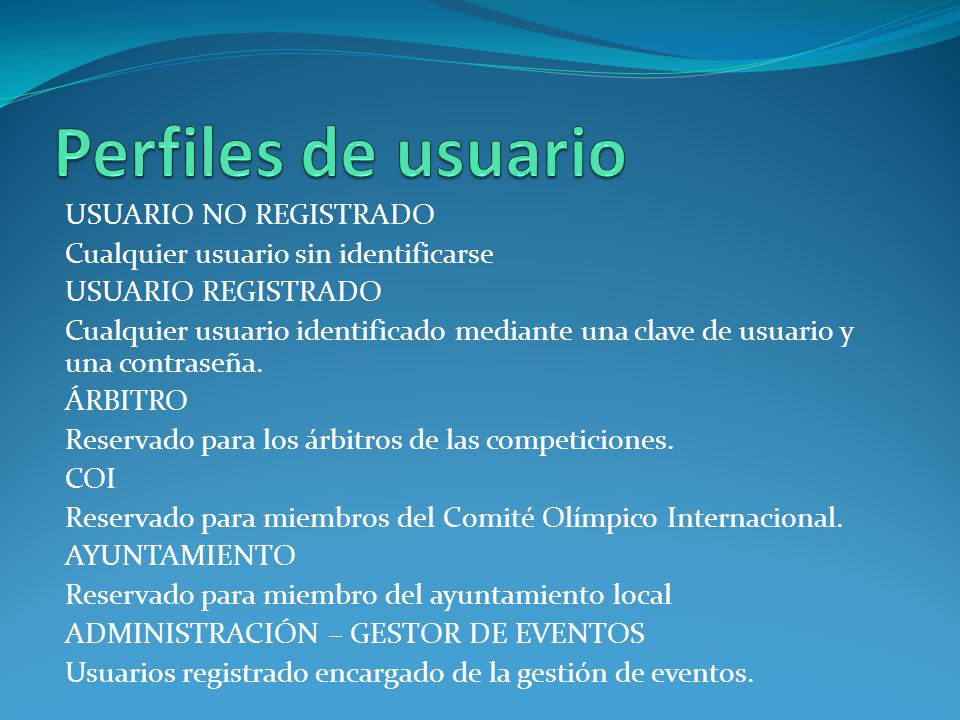 Perfiles de usuario

USUARIO NO REGISTRADO

Cualquier usuario sin identificarse

USUARIO REGISTRADO

Cualquier usuario identificado mediante una clave de usuario y una contraseña.

ÁRBITRO

Reservado para los árbitros de las competiciones.

COI

Reservado para miembros del Comité Olímpico Internacional.

AYUNTAMIENTO

Reservado para miembro del ayuntamiento local

ADMINISTRACIÓN – GESTOR DE EVENTOS

Usuarios registrado encargado de la gestión de eventos.